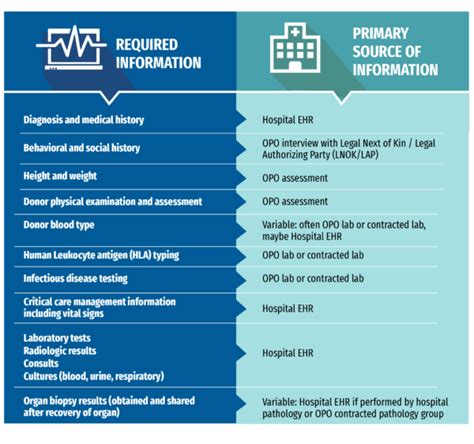 | REQUIRED INFORMATION | PRIMARY SOURCE OF INFORMATION |
|---|---|
| Diagnosis and medical history | Hospital EHR |
| Behavioral and social history | OPO interview with Legal Next of Kin / Legal Authorizing Party (LNOK/LAP) |
| Height and weight | OPO assessment |
| Donor physical examination and assessment | OPO assessment |
| Donor blood type | Variable: often OPO lab or contracted lab, maybe Hospital EHR |
| Human Leukocyte antigen (HLA) typing | OPO lab or contracted lab |
| Infectious disease testing | OPO lab or contracted lab |
| Critical care management information including vital signs | Hospital EHR |
| Laboratory tests Radiologic results Consults Cultures (blood, urine, respiratory) | Hospital EHR |
| Organ biopsy results (obtained and shared after recovery of organ) | Variable: Hospital EHR if performed by hospital pathology or OPO contracted pathology group |